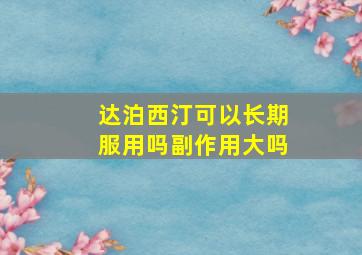 达泊西汀可以长期服用吗副作用大吗